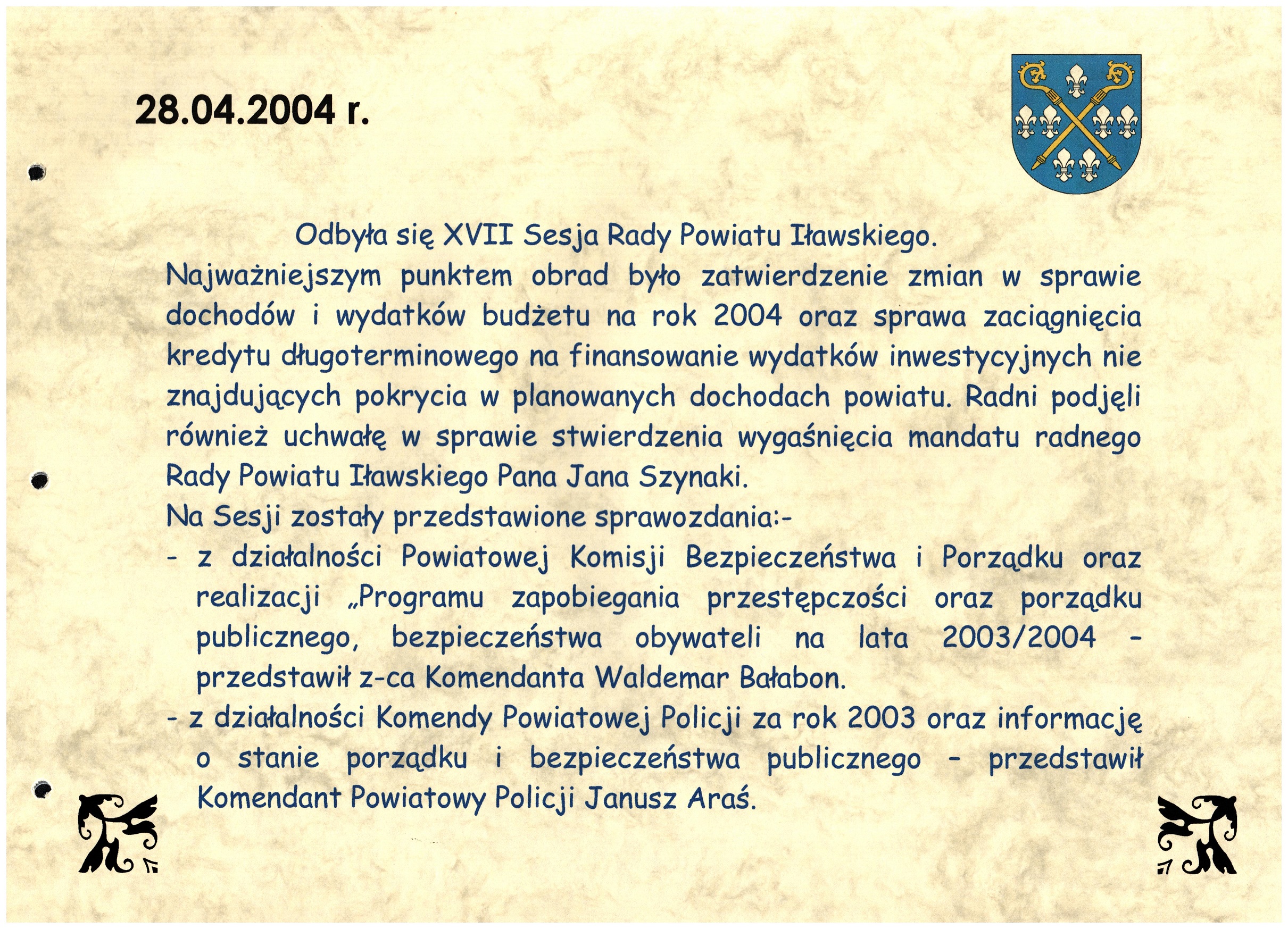 28.04.2004 r.

Odbyła się XVII Sesja Rady Powiatu Iławskiego.

Najważniejszym punktem obrad było zatwierdzenie zmian w sprawie dochodów i wydatków budżetu na rok 2004 oraz sprawa zaciągnięcia kredytu długoterminowego na finansowanie wydatków inwestycyjnych nie znajdujących pokrycia w planowanych dochodach powiatu. Radni podjęli również uchwałę w sprawie stwierdzenia wygaśnięcia mandatu radnego Rady Powiatu Iławskiego Pana Jana Szynaki.

Na Sesji zostały przedstawione sprawozdania:-

- z działalności Powiatowej Komisji Bezpieczeństwa i Porządku oraz realizacji „Programu zapobiegania przestępczości oraz porządku publicznego, bezpieczeństwa obywateli na lata 2003/2004 - przedstawił z-ca Komendanta Waldemar Bałabon.

- z działalności Komendy Powiatowej Policji za rok 2003 oraz informację o stanie porządku i bezpieczeństwa publicznego - przedstawił Komendant Powiatowy Policji Janusz Araś.